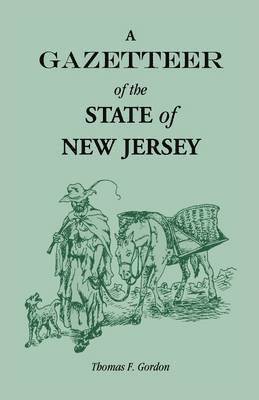 A
GAZETTEER
of the
STATE of
NEW JERSEY

Thomas F. Gordon